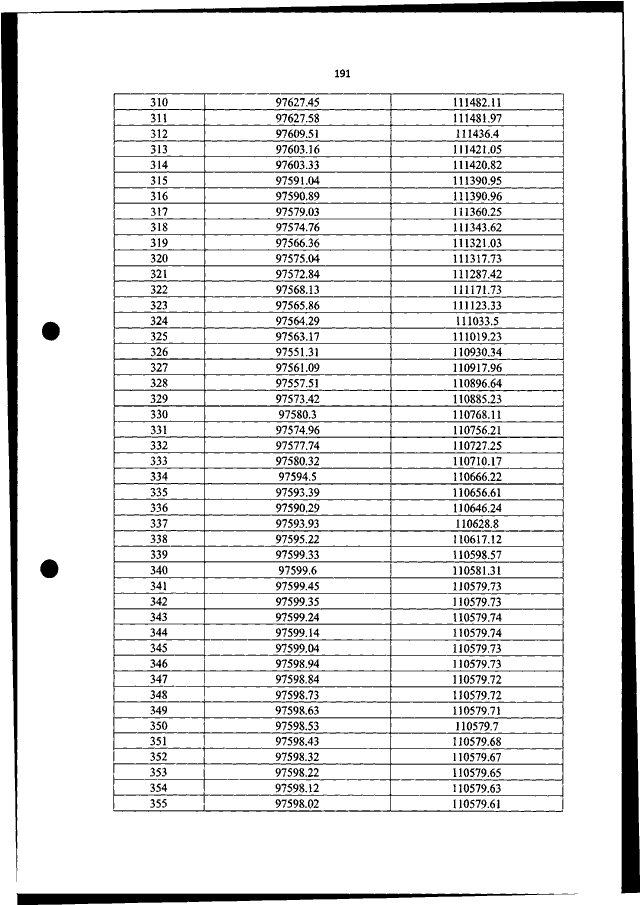 191

| | | |
|---|---|---|
| 310 | 97627.45 | 111482.11 |
| 311 | 97627.58 | 111481.97 |
| 312 | 97609.51 | 111436.4 |
| 313 | 97603.16 | 111421.05 |
| 314 | 97603.33 | 111420.82 |
| 315 | 97591.04 | 111390.95 |
| 316 | 97590.89 | 111390.96 |
| 317 | 97579.03 | 111360.25 |
| 318 | 97574.76 | 111343.62 |
| 319 | 97566.36 | 111321.03 |
| 320 | 97575.04 | 111317.73 |
| 321 | 97572.84 | 111287.42 |
| 322 | 97568.13 | 111171.73 |
| 323 | 97565.86 | 111123.33 |
| 324 | 97564.29 | 111033.5 |
| 325 | 97563.17 | 111019.23 |
| 326 | 97551.31 | 110930.34 |
| 327 | 97561.09 | 110917.96 |
| 328 | 97557.51 | 110896.64 |
| 329 | 97573.42 | 110885.23 |
| 330 | 97580.3 | 110768.11 |
| 331 | 97574.96 | 110756.21 |
| 332 | 97577.74 | 110727.25 |
| 333 | 97580.32 | 110710.17 |
| 334 | 97594.5 | 110666.22 |
| 335 | 97593.39 | 110656.61 |
| 336 | 97590.29 | 110646.24 |
| 337 | 97593.93 | 110628.8 |
| 338 | 97595.22 | 110617.12 |
| 339 | 97599.33 | 110598.57 |
| 340 | 97599.6 | 110581.31 |
| 341 | 97599.45 | 110579.73 |
| 342 | 97599.35 | 110579.73 |
| 343 | 97599.24 | 110579.74 |
| 344 | 97599.14 | 110579.74 |
| 345 | 97599.04 | 110579.73 |
| 346 | 97598.94 | 110579.73 |
| 347 | 97598.84 | 110579.72 |
| 348 | 97598.73 | 110579.72 |
| 349 | 97598.63 | 110579.71 |
| 350 | 97598.53 | 110579.7 |
| 351 | 97598.43 | 110579.68 |
| 352 | 97598.32 | 110579.67 |
| 353 | 97598.22 | 110579.65 |
| 354 | 97598.12 | 110579.63 |
| 355 | 97598.02 | 110579.61 |